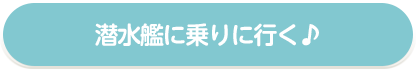 潜水艦に乗りに行く♪